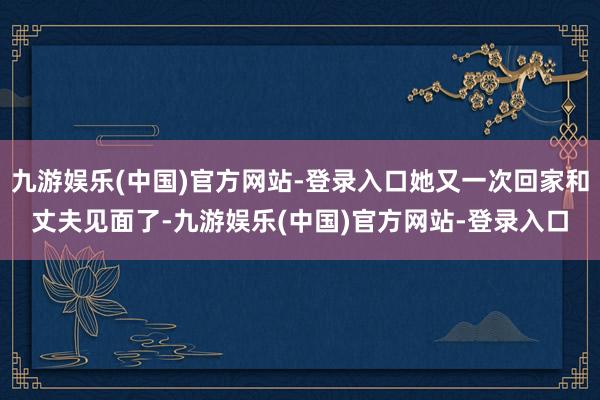 九游娱乐(中国)官方网站-登录入口她又一次回家和丈夫见面了-九游娱乐(中国)官方网站-登录入口